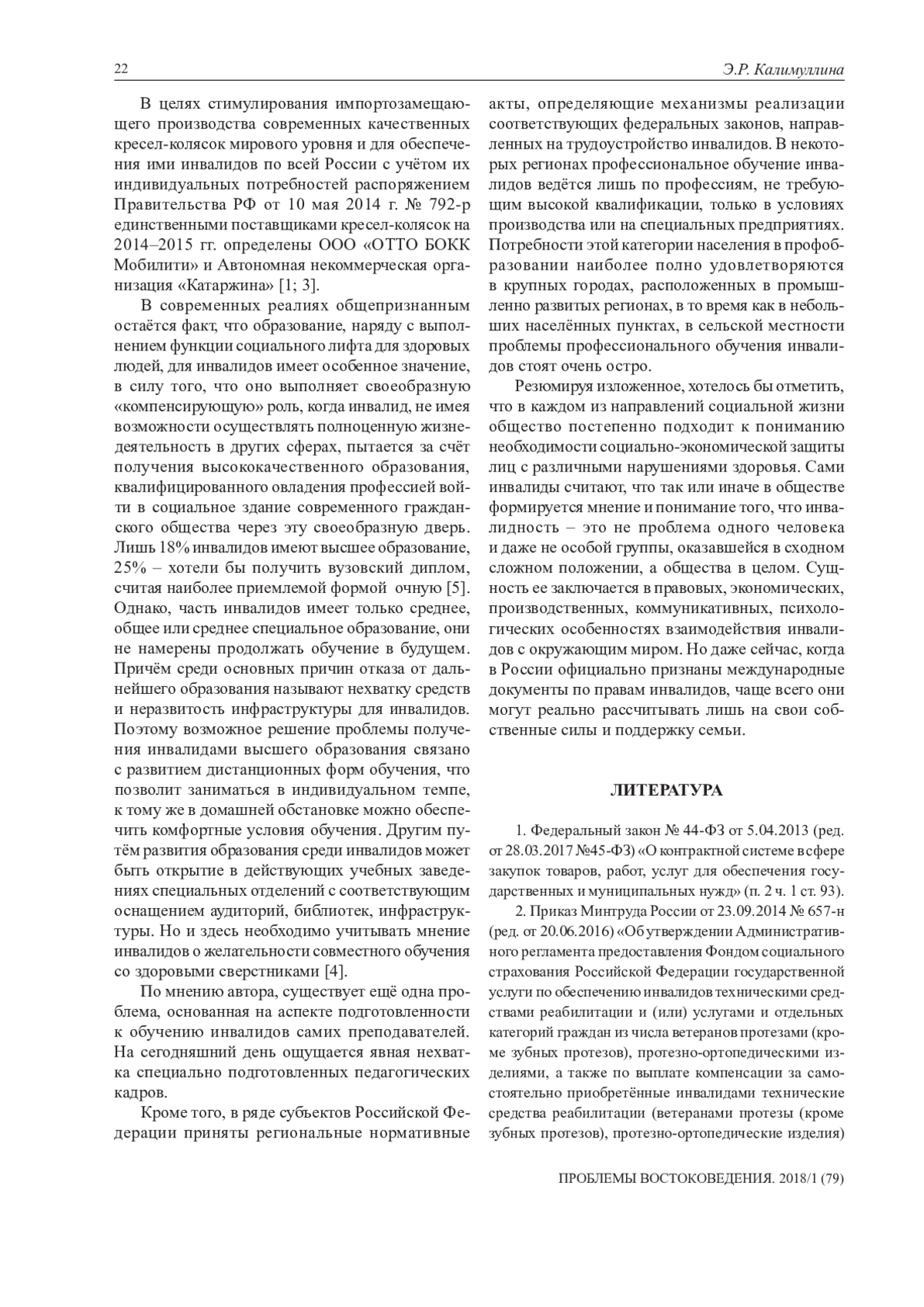 22

Э.Р. Калимуллина

В целях стимулирования импортозамещающего производства современных качественных кресел-колясок мирового уровня и для обеспечения ими инвалидов по всей России с учётом их индивидуальных потребностей распоряжением Правительства РФ от 10 мая 2014 г. № 792-р единственными поставщиками кресел-колясок на 2014–2015 гг. определены ООО «ОТТО БОКК Мобилити» и Автономная некоммерческая организация «Катаржина» [1; 3].

В современных реалиях общепризнанным остаётся факт, что образование, наряду с выполнением функции социального лифта для здоровых людей, для инвалидов имеет особенное значение, в силу того, что оно выполняет своеобразную «компенсирующую» роль, когда инвалид, не имея возможности осуществлять полноценную жизнедеятельность в других сферах, пытается за счёт получения высококачественного образования, квалифицированного овладения профессией войти в социальное здание современного гражданского общества через эту своеобразную дверь. Лишь 18% инвалидов имеют высшее образование, 25% – хотели бы получить вузовский диплом, считая наиболее приемлемой формой очную [5]. Однако, часть инвалидов имеет только среднее, общее или среднее специальное образование, они не намерены продолжать обучение в будущем. Причём среди основных причин отказа от дальнейшего образования называют нехватку средств и неразвитость инфраструктуры для инвалидов. Поэтому возможное решение проблемы получения инвалидами высшего образования связано с развитием дистанционных форм обучения, что позволит заниматься в индивидуальном темпе, к тому же в домашней обстановке можно обеспечить комфортные условия обучения. Другим путём развития образования среди инвалидов может быть открытие в действующих учебных заведениях специальных отделений с соответствующим оснащением аудиторий, библиотек, инфраструктуры. Но и здесь необходимо учитывать мнение инвалидов о желательности совместного обучения со здоровыми сверстниками [4].

По мнению автора, существует ещё одна проблема, основанная на аспекте подготовленности к обучению инвалидов самих преподавателей. На сегодняшний день ощущается явная нехватка специально подготовленных педагогических кадров.

Кроме того, в ряде субъектов Российской Федерации приняты региональные нормативные акты, определяющие механизмы реализации соответствующих федеральных законов, направленных на трудоустройство инвалидов. В некоторых регионах профессиональное обучение инвалидов ведётся лишь по профессиям, не требующим высокой квалификации, только в условиях производства или на специальных предприятиях. Потребности этой категории населения в профобразовании наиболее полно удовлетворяются в крупных городах, расположенных в промышленно развитых регионах, в то время как в небольших населённых пунктах, в сельской местности проблемы профессионального обучения инвалидов стоят очень остро.

Резюмируя изложенное, хотелось бы отметить, что в каждом из направлений социальной жизни общество постепенно подходит к пониманию необходимости социально-экономической защиты лиц с различными нарушениями здоровья. Сами инвалиды считают, что так или иначе в обществе формируется мнение и понимание того, что инвалидность – это не проблема одного человека и даже не особой группы, оказавшейся в сходном сложном положении, а общества в целом. Сущность ее заключается в правовых, экономических, производственных, коммуникативных, психологических особенностях взаимодействия инвалидов с окружающим миром. Но даже сейчас, когда в России официально признаны международные документы по правам инвалидов, чаще всего они могут реально рассчитывать лишь на свои собственные силы и поддержку семьи.

ЛИТЕРАТУРА

1. Федеральный закон № 44-ФЗ от 5.04.2013 (ред. от 28.03.2017 №45-ФЗ) «О контрактной системе в сфере закупок товаров, работ, услуг для обеспечения государственных и муниципальных нужд» (п. 2 ч. 1 ст. 93).

2. Приказ Минтруда России от 23.09.2014 № 657-н (ред. от 20.06.2016) «Об утверждении Административного регламента предоставления Фондом социального страхования Российской Федерации государственной услуги по обеспечению инвалидов техническими средствами реабилитации и (или) услугами и отдельных категорий граждан из числа ветеранов протезами (кроме зубных протезов), протезно-ортопедическими изделиями, а также по выплате компенсации за самостоятельно приобретённые инвалидами технические средства реабилитации (ветеранами протезы (кроме зубных протезов), протезно-ортопедические изделия)

ПРОБЛЕМЫ ВОСТОКОВЕДЕНИЯ. 2018/1 (79)